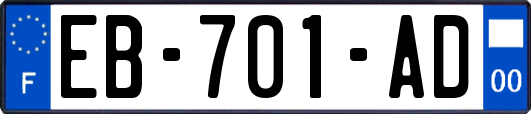 F
EB-701-AD
00